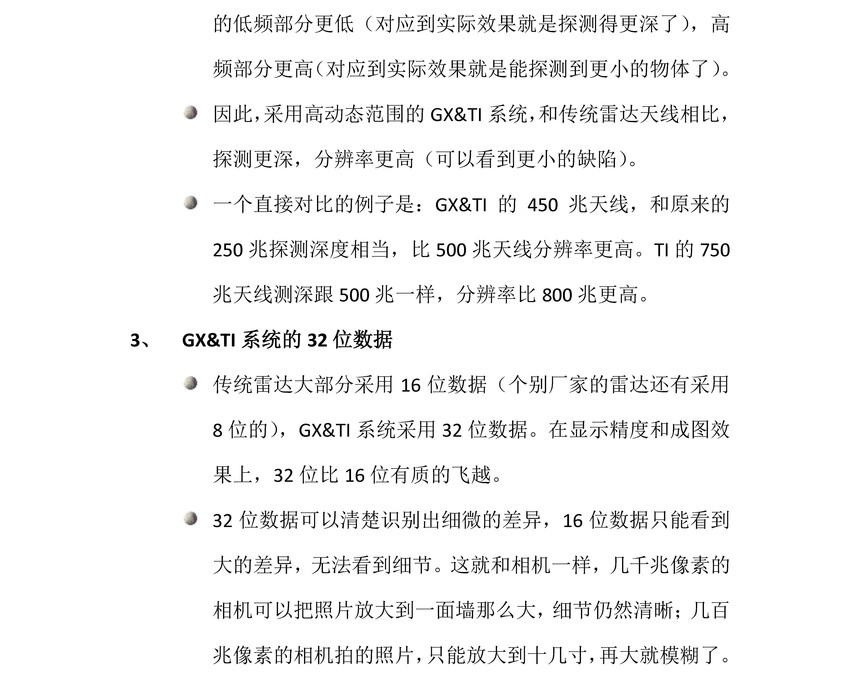 的低频部分更低（对应到实际效果就是探测得更深了），高频部分更高（对应到实际效果就是能探测到更小的物体了）。

因此，采用高动态范围的 GX&TI 系统，和传统雷达天线相比，探测更深，分辨率更高（可以看到更小的缺陷）。

一个直接对比的例子是：GX&TI 的 450 兆天线，和原来的 250 兆探测深度相当，比 500 兆天线分辨率更高。TI 的 750 兆天线测深跟 500 兆一样，分辨率比 800 兆更高。

3、 GX&TI 系统的 32 位数据

传统雷达大部分采用 16 位数据（个别厂家的雷达还有采用 8 位的），GX&TI 系统采用 32 位数据。在显示精度和成图效果上，32 位比 16 位有质的飞越。

32 位数据可以清楚识别出细微的差异，16 位数据只能看到大的差异，无法看到细节。这就和相机一样，几千兆像素的相机可以把照片放大到一面墙那么大，细节仍然清晰；几百兆像素的相机拍的照片，只能放大到十几寸，再大就模糊了。